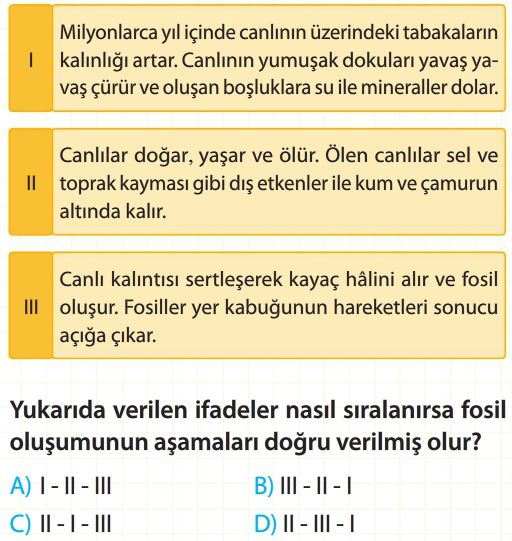 I Milyonlarca yıl içinde canlının üzerindeki tabakaların kalınlığı artar. Canlının yumuşak dokuları yavaş yavaş çürür ve oluşan boşluklara su ile mineraller dolar.

II Canlılar doğar, yaşar ve ölür. Ölen canlılar sel ve toprak kayması gibi dış etkenler ile kum ve çamurun altında kalır.

III Canlı kalıntısı sertleşerek kayaç hâlini alır ve fosil oluşur. Fosiller yer kabuğunun hareketleri sonucu açığa çıkar.

Yukarıda verilen ifadeler nasıl sıralanırsa fosil oluşumunun aşamaları doğru verilmiş olur?

A) I - II - III
B) III - II - I
C) II - I - III
D) II - III - I